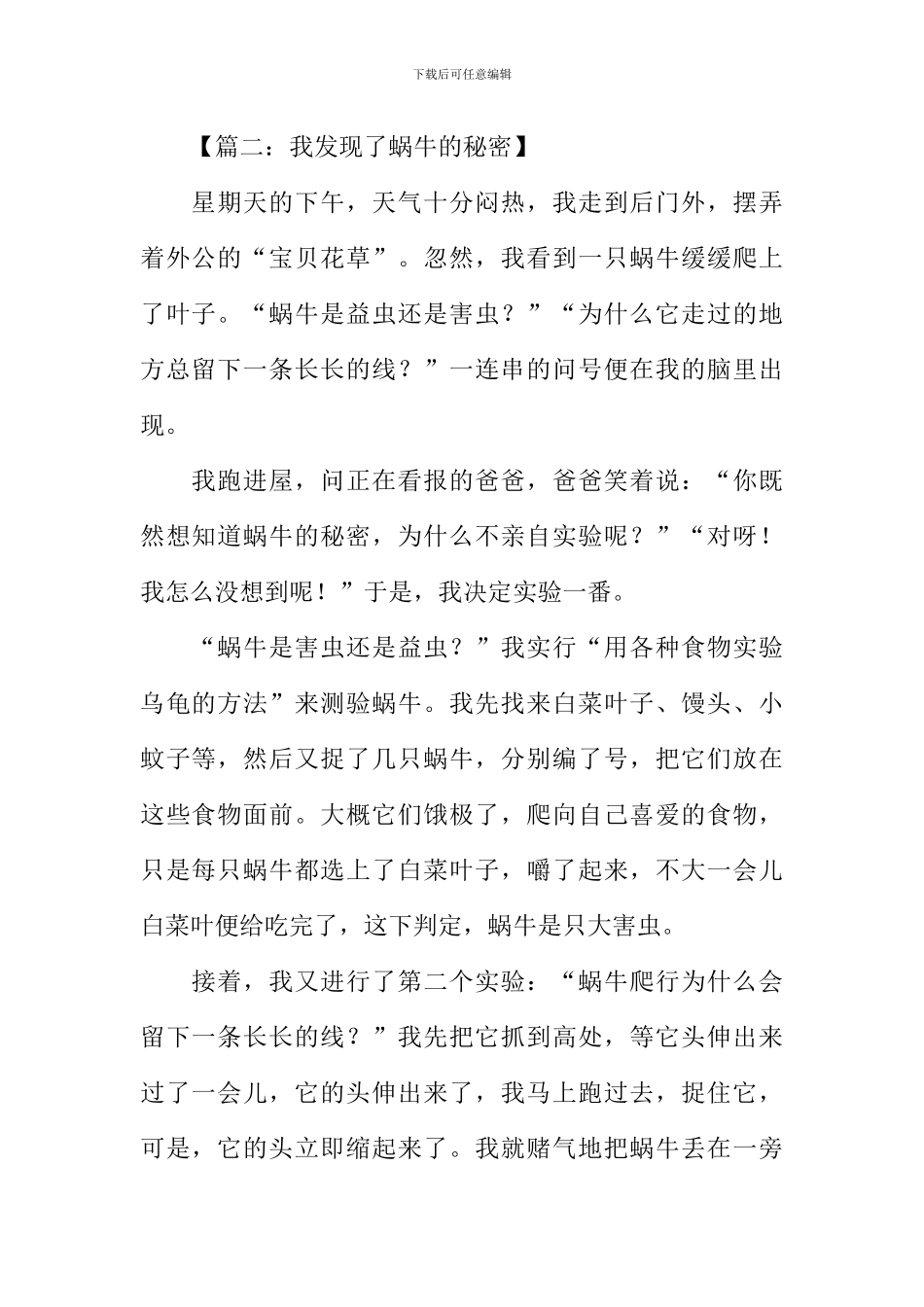 下载后可任意编辑

【篇二：我发现了蜗牛的秘密】

星期天的下午，天气十分闷热，我走到后门外，摆弄着外公的“宝贝花草”。忽然，我看到一只蜗牛缓缓爬上了叶子。“蜗牛是益虫还是害虫？”“为什么它走过的地方总留下一条长长的线？”一连串的问号便在我的脑里出现。

我跑进屋，问正在看报的爸爸，爸爸笑着说：“你既然想知道蜗牛的秘密，为什么不亲自实验呢？”“对呀！我怎么没想到呢！”于是，我决定实验一番。

“蜗牛是害虫还是益虫？”我实行“用各种食物实验乌龟的方法”来测验蜗牛。我先找来白菜叶子、馒头、小蚊子等，然后又捉了几只蜗牛，分别编了号，把它们放在这些食物面前。大概它们饿极了，爬向自己喜爱的食物，只是每只蜗牛都选上了白菜叶子，嚼了起来，不大一会儿白菜叶便给吃完了，这下判定，蜗牛是只大害虫。

接着，我又进行了第二个实验：“蜗牛爬行为什么会留下一条长长的线？”我先把它抓到高处，等它头伸出来过了一会儿，它的头伸出来了，我马上跑过去，捉住它，可是，它的头立即缩起来了。我就赌气地把蜗牛丢在一旁